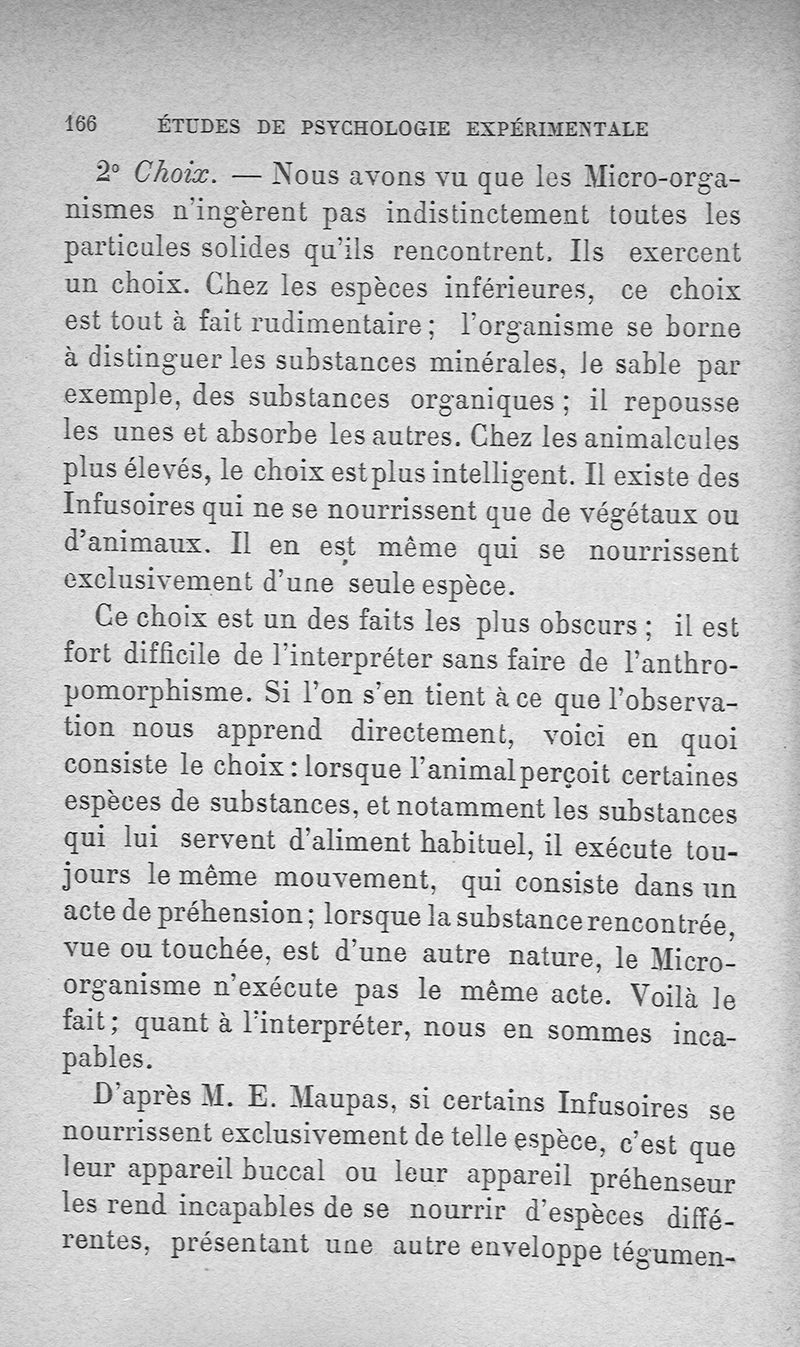 166 ÉTUDES DE PSYCHOLOGIE EXPÉRIMENTALE

2° Choix. — Nous avons vu que les Micro-organismes n'ingèrent pas indistinctement toutes les particules solides qu'ils rencontrent. Ils exercent un choix. Chez les espèces inférieures, ce choix est tout à fait rudimentaire ; l'organisme se borne à distinguer les substances minérales, le sable par exemple, des substances organiques ; il repousse les unes et absorbe les autres. Chez les animalcules plus élevés, le choix est plus intelligent. Il existe des Infusoires qui ne se nourrissent que de végétaux ou d'animaux. Il en est même qui se nourrissent exclusivement d'une seule espèce.

Ce choix est un des faits les plus obscurs ; il est fort difficile de l'interpréter sans faire de l'anthropomorphisme. Si l'on s'en tient à ce que l'observation nous apprend directement, voici en quoi consiste le choix : lorsque l'animal perçoit certaines espèces de substances, et notamment les substances qui lui servent d'aliment habituel, il exécute toujours le même mouvement, qui consiste dans un acte de préhension ; lorsque la substance rencontrée, vue ou touchée, est d'une autre nature, le Micro-organisme n'exécute pas le même acte. Voilà le fait ; quant à l'interpréter, nous en sommes incapables.

D'après M. E. Maupas, si certains Infusoires se nourrissent exclusivement de telle espèce, c'est que leur appareil buccal ou leur appareil préhenseur les rend incapables de se nourrir d'espèces différentes, présentant une autre enveloppe tégumen-